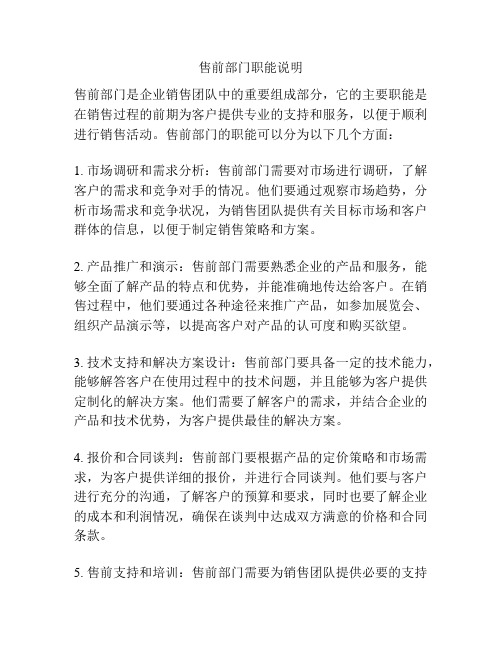 售前部门职能说明

售前部门是企业销售团队中的重要组成部分，它的主要职能是在销售过程的前期为客户提供专业的支持和服务，以便于顺利进行销售活动。售前部门的职能可以分为以下几个方面：

1. 市场调研和需求分析：售前部门需要对市场进行调研，了解客户的需求和竞争对手的情况。他们要通过观察市场趋势，分析市场需求和竞争状况，为销售团队提供有关目标市场和客户群体的信息，以便于制定销售策略和方案。

2. 产品推广和演示：售前部门需要熟悉企业的产品和服务，能够全面了解产品的特点和优势，并能准确地传达给客户。在销售过程中，他们要通过各种途径来推广产品，如参加展览会、组织产品演示等，以提高客户对产品的认可度和购买欲望。

3. 技术支持和解决方案设计：售前部门要具备一定的技术能力，能够解答客户在使用过程中的技术问题，并且能够为客户提供定制化的解决方案。他们需要了解客户的需求，并结合企业的产品和技术优势，为客户提供最佳的解决方案。

4. 报价和合同谈判：售前部门要根据产品的定价策略和市场需求，为客户提供详细的报价，并进行合同谈判。他们要与客户进行充分的沟通，了解客户的预算和要求，同时也要了解企业的成本和利润情况，确保在谈判中达成双方满意的价格和合同条款。

5. 售前支持和培训：售前部门需要为销售团队提供必要的支持